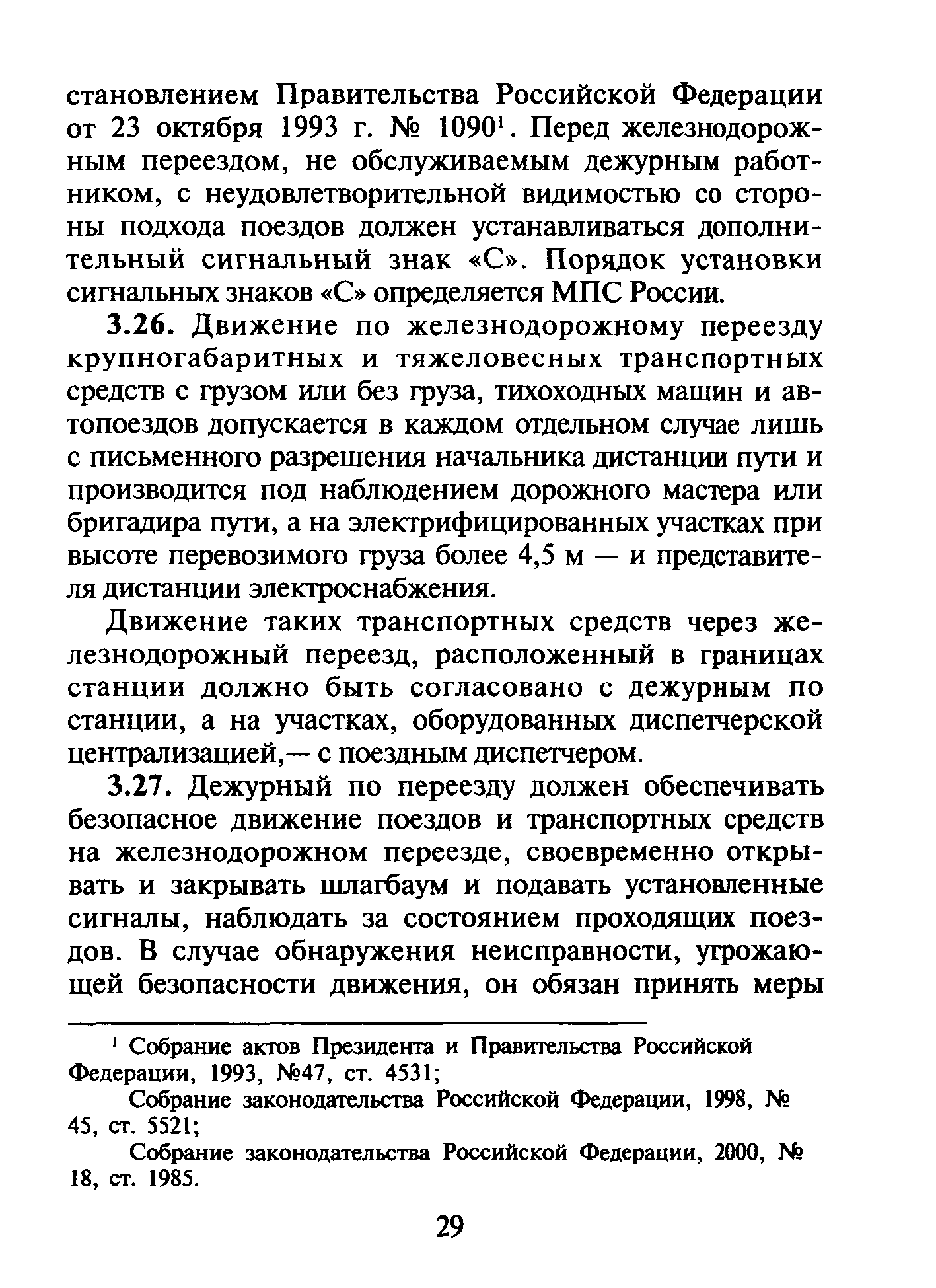 становлением Правительства Российской Федерации от 23 октября 1993 г. № 1090$^1$. Перед железнодорожным переездом, не обслуживаемым дежурным работником, с неудовлетворительной видимостью со стороны подхода поездов должен устанавливаться дополнительный сигнальный знак «С». Порядок установки сигнальных знаков «С» определяется МПС России.

3.26. Движение по железнодорожному переезду крупногабаритных и тяжеловесных транспортных средств с грузом или без груза, тихоходных машин и автопоездов допускается в каждом отдельном случае лишь с письменного разрешения начальника дистанции пути и производится под наблюдением дорожного мастера или бригадира пути, а на электрифицированных участках при высоте перевозимого груза более 4,5 м — и представителя дистанции электроснабжения.

Движение таких транспортных средств через железнодорожный переезд, расположенный в границах станции должно быть согласовано с дежурным по станции, а на участках, оборудованных диспетчерской централизацией,— с поездным диспетчером.

3.27. Дежурный по переезду должен обеспечивать безопасное движение поездов и транспортных средств на железнодорожном переезде, своевременно открывать и закрывать шлагбаум и подавать установленные сигналы, наблюдать за состоянием проходящих поездов. В случае обнаружения неисправности, угрожающей безопасности движения, он обязан принять меры

$^1$ Собрание актов Президента и Правительства Российской Федерации, 1993, №47, ст. 4531;

Собрание законодательства Российской Федерации, 1998, № 45, ст. 5521;

Собрание законодательства Российской Федерации, 2000, № 18, ст. 1985.

29